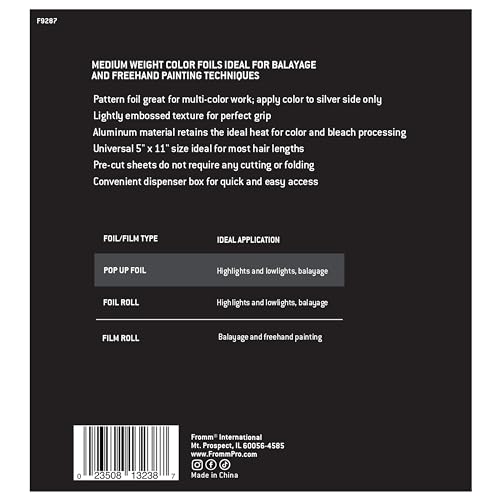 F9287

MEDIUM WEIGHT COLOR FOILS IDEAL FOR BALAYAGE AND FREEHAND PAINTING TECHNIQUES

Pattern foil great for multi-color work; apply color to silver side only
Lightly embossed texture for perfect grip
Aluminum material retains the ideal heat for color and bleach processing
Universal 5" x 11" size ideal for most hair lengths
Pre-cut sheets do not require any cutting or folding
Convenient dispenser box for quick and easy access

| FOIL/FILM TYPE | IDEAL APPLICATION |
|---|---|
| POP UP FOIL | Highlights and lowlights, balayage |
| FOIL ROLL | Highlights and lowlights, balayage |
| FILM ROLL | Balayage and freehand painting |

0 23508 13238 7

Fromm® International
Mt. Prospect, IL 60056-4585
www.FrommPro.com
Made in China